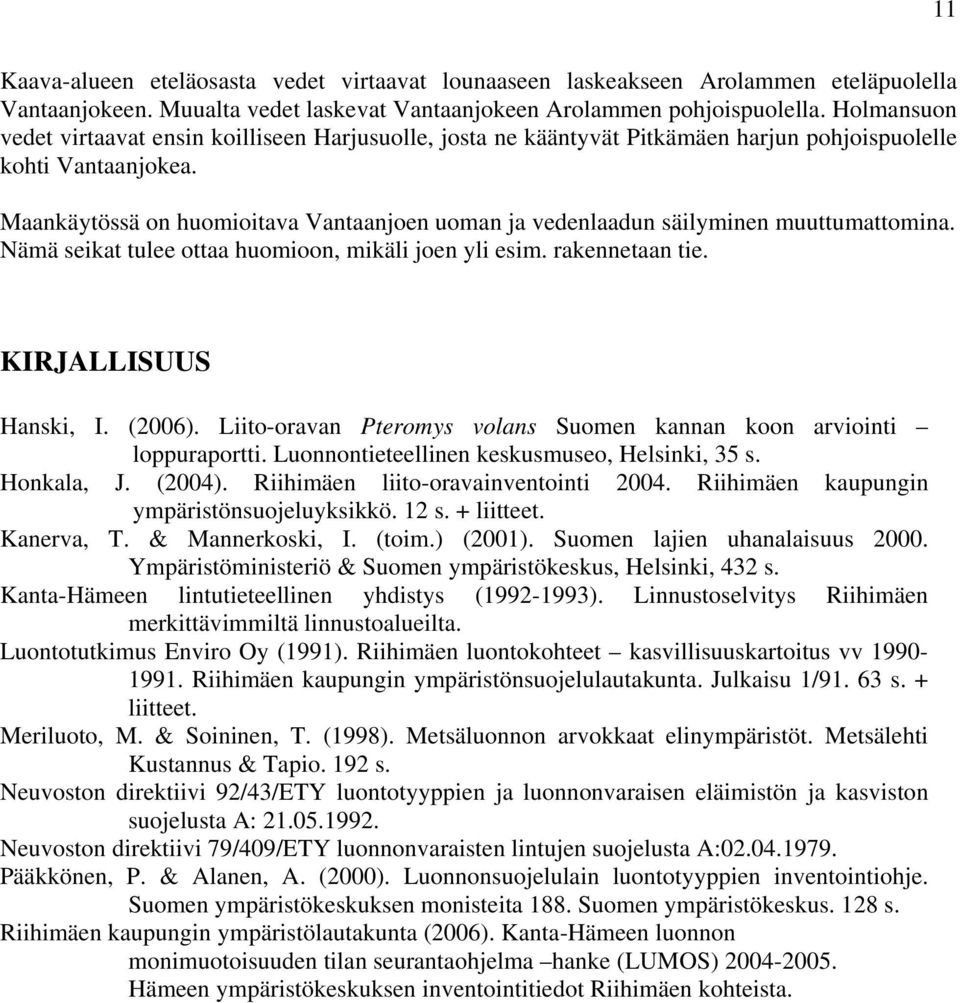 11

Kaava-alueen eteläosasta vedet virtaavat lounaaseen laskeakseen Arolammen eteläpuolella Vantaanjokeen. Muualta vedet laskevat Vantaanjokeen Arolammen pohjoispuolella. Holmansuon vedet virtaavat ensin koilliseen Harjusuolle, josta ne kääntyvät Pitkämäen harjun pohjoispuolelle kohti Vantaanjokea.

Maankäytössä on huomioitava Vantaanjoen uoman ja vedenlaadun säilyminen muuttumattomina. Nämä seikat tulee ottaa huomioon, mikäli joen yli esim. rakennetaan tie.

KIRJALLISUUS

Hanski, I. (2006). Liito-oravan Pteromys volans Suomen kannan koon arviointi – loppuraportti. Luonnontieteellinen keskusmuseo, Helsinki, 35 s.
Honkala, J. (2004). Riihimäen liito-oravainventointi 2004. Riihimäen kaupungin ympäristönsuojeluyksikkö. 12 s. + liitteet.
Kanerva, T. & Mannerkoski, I. (toim.) (2001). Suomen lajien uhanalaisuus 2000. Ympäristöministeriö & Suomen ympäristökeskus, Helsinki, 432 s.
Kanta-Hämeen lintutieteellinen yhdistys (1992-1993). Linnustoselvitys Riihimäen merkittävimmiltä linnustoalueilta.
Luontotutkimus Enviro Oy (1991). Riihimäen luontokohteet – kasvillisuuskartoitus vv 1990-1991. Riihimäen kaupungin ympäristönsuojelulautakunta. Julkaisu 1/91. 63 s. + liitteet.
Meriluoto, M. & Soininen, T. (1998). Metsäluonnon arvokkaat elinympäristöt. Metsälehti Kustannus & Tapio. 192 s.
Neuvoston direktiivi 92/43/ETY luontotyyppien ja luonnonvaraisen eläimistön ja kasviston suojelusta A: 21.05.1992.
Neuvoston direktiivi 79/409/ETY luonnonvaraisten lintujen suojelusta A:02.04.1979.
Pääkkönen, P. & Alanen, A. (2000). Luonnonsuojelulain luontotyyppien inventointiohje. Suomen ympäristökeskuksen monisteita 188. Suomen ympäristökeskus. 128 s.
Riihimäen kaupungin ympäristölautakunta (2006). Kanta-Hämeen luonnon monimuotoisuuden tilan seurantaohjelma –hanke (LUMOS) 2004-2005. Hämeen ympäristökeskuksen inventointitiedot Riihimäen kohteista.